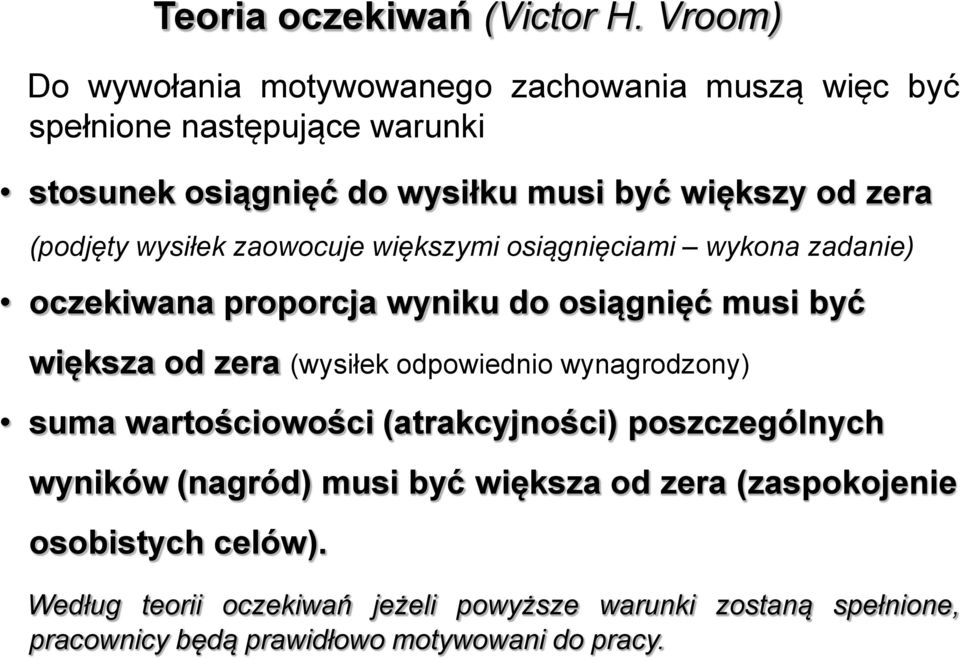 Teoria oczekiwań (Victor H. Vroom)

Do wywołania motywowanego zachowania muszą więc być spełnione następujące warunki

• stosunek osiągnięć do wysiłku musi być większy od zera (podjęty wysiłek zaowocuje większymi osiągnięciami – wykona zadanie)

• oczekiwana proporcja wyniku do osiągnięć musi być większa od zera (wysiłek odpowiednio wynagrodzony)

• suma wartościowości (atrakcyjności) poszczególnych wyników (nagród) musi być większa od zera (zaspokojenie osobistych celów).

Według teorii oczekiwań jeżeli powyższe warunki zostaną spełnione, pracownicy będą prawidłowo motywowani do pracy.